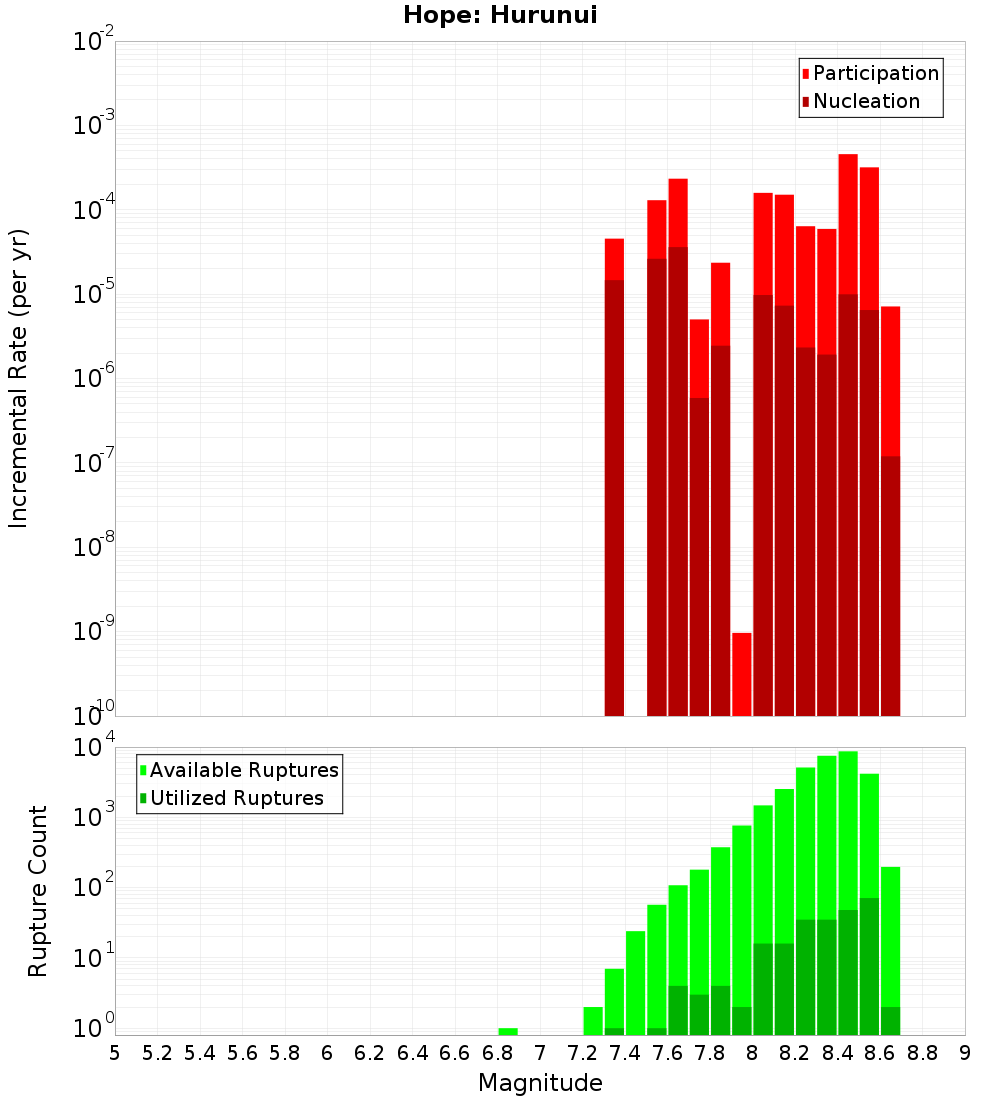 Hope: Hurunui

Participation
Nucleation

Incremental Rate (per yr)

$10^{-2}$
$10^{-3}$
$10^{-4}$
$10^{-5}$
$10^{-6}$
$10^{-7}$
$10^{-8}$
$10^{-9}$
$10^{-10}$

Available Ruptures
Utilized Ruptures

Rupture Count

$10^{4}$
$10^{3}$
$10^{2}$
$10^{1}$
$10^{0}$

5 5.2 5.4 5.6 5.8 6 6.2 6.4 6.6 6.8 7 7.2 7.4 7.6 7.8 8 8.2 8.4 8.6 8.8 9

Magnitude